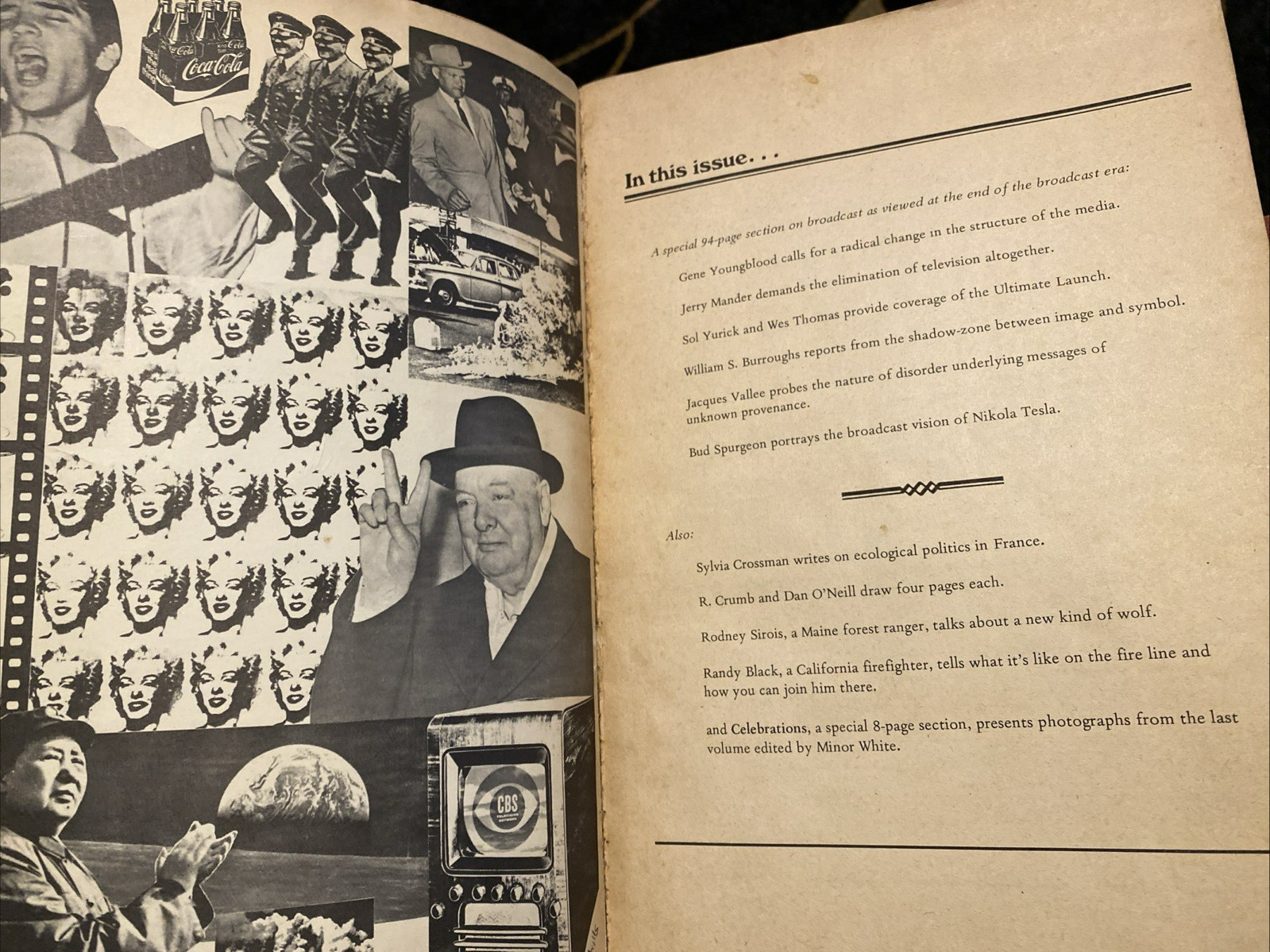 Coca-Cola

CBS

In this issue. . .

A special 94-page section on broadcast as viewed at the end of the broadcast era:

Gene Youngblood calls for a radical change in the structure of the media.

Jerry Mander demands the elimination of television altogether.

Sol Yurick and Wes Thomas provide coverage of the Ultimate Launch.

William S. Burroughs reports from the shadow-zone between image and symbol.

Jacques Vallee probes the nature of disorder underlying messages of unknown provenance.

Bud Spurgeon portrays the broadcast vision of Nikola Tesla.

Also:

Sylvia Crossman writes on ecological politics in France.

R. Crumb and Dan O'Neill draw four pages each.

Rodney Sirois, a Maine forest ranger, talks about a new kind of wolf.

Randy Black, a California firefighter, tells what it's like on the fire line and how you can join him there.

and Celebrations, a special 8-page section, presents photographs from the last volume edited by Minor White.